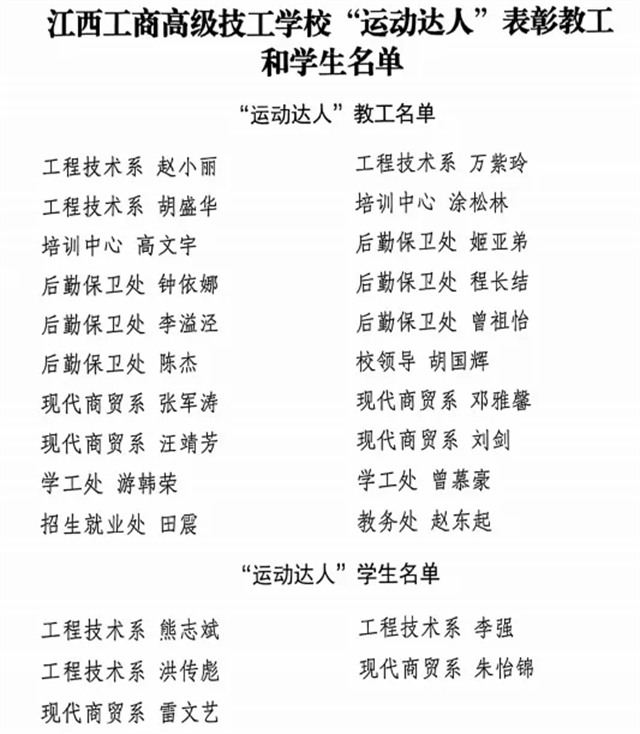 江西工商高级技工学校“运动达人”表彰教工和学生名单

“运动达人”教工名单

工程技术系 赵小丽
工程技术系 胡盛华
培训中心 高文宇
后勤保卫处 钟依娜
后勤保卫处 李溢泾
后勤保卫处 陈杰
现代商贸系 张军涛
现代商贸系 汪靖芳
学工处 游韩荣
招生就业处 田震

工程技术系 万紫玲
培训中心 涂松林
后勤保卫处 姬亚弟
后勤保卫处 程长结
后勤保卫处 曾祖怡
校领导 胡国辉
现代商贸系 邓雅馨
现代商贸系 刘剑
学工处 曾慕豪
教务处 赵东起

“运动达人”学生名单

工程技术系 熊志斌
工程技术系 洪传彪
现代商贸系 雷文艺

工程技术系 李强
现代商贸系 朱怡锦